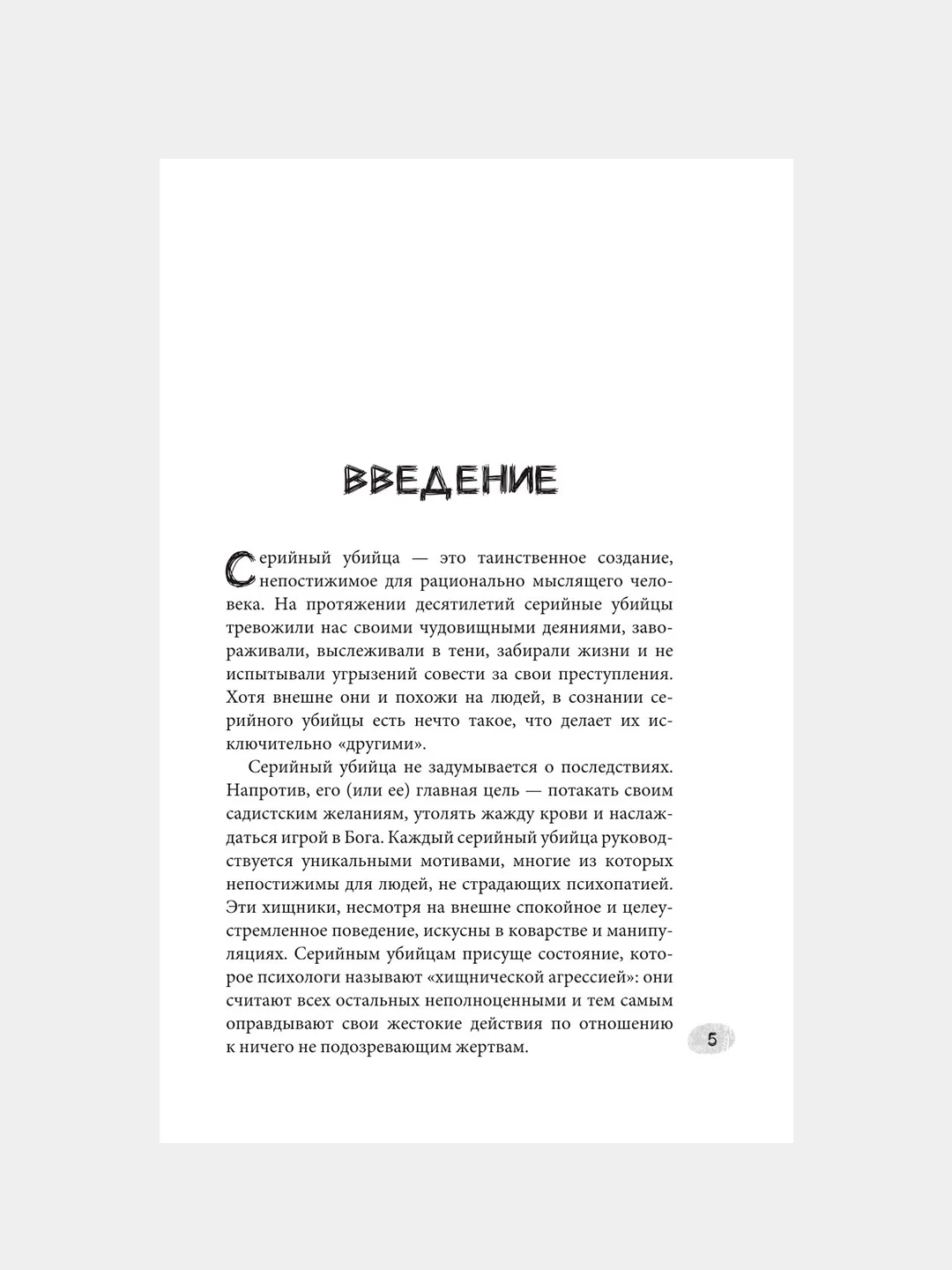 ВВЕДЕНИЕ

Серийный убийца — это таинственное создание, непостижимое для рационально мыслящего человека. На протяжении десятилетий серийные убийцы тревожили нас своими чудовищными деяниями, завораживали, выслеживали в тени, забирали жизни и не испытывали угрызений совести за свои преступления. Хотя внешне они и похожи на людей, в сознании серийного убийцы есть нечто такое, что делает их исключительно «другими».

Серийный убийца не задумывается о последствиях. Напротив, его (или ее) главная цель — потакать своим садистским желаниям, утолять жажду крови и наслаждаться игрой в Бога. Каждый серийный убийца руководствуется уникальными мотивами, многие из которых непостижимы для людей, не страдающих психопатией. Эти хищники, несмотря на внешне спокойное и целеустремленное поведение, искусны в коварстве и манипуляциях. Серийным убийцам присуще состояние, которое психологи называют «хищнической агрессией»: они считают всех остальных неполноценными и тем самым оправдывают свои жестокие действия по отношению к ничего не подозревающим жертвам.

5